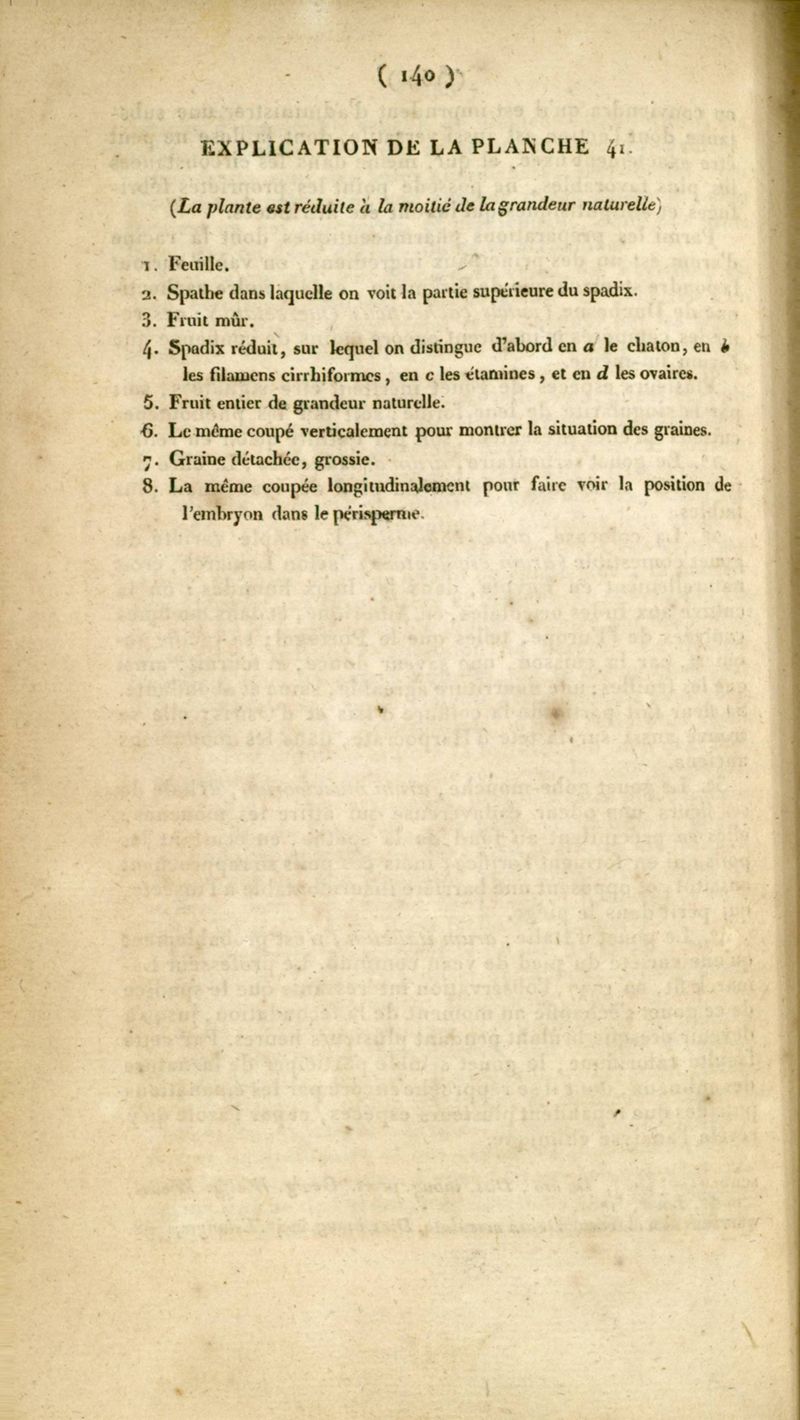 ( 140 )

EXPLICATION DE LA PLANCHE 41.

(La plante est réduite à la moitié de la grandeur naturelle)

1. Feuille.
2. Spathe dans laquelle on voit la partie supérieure du spadix.
3. Fruit mûr.
4. Spadix réduit, sur lequel on distingue d'abord en a le chaton, en b les filamens cirrhiformes, en c les étamines, et en d les ovaires.
5. Fruit entier de grandeur naturelle.
6. Le même coupé verticalement pour montrer la situation des graines.
7. Graine détachée, grossie.
8. La même coupée longitudinalement pour faire voir la position de l'embryon dans le périsperme.